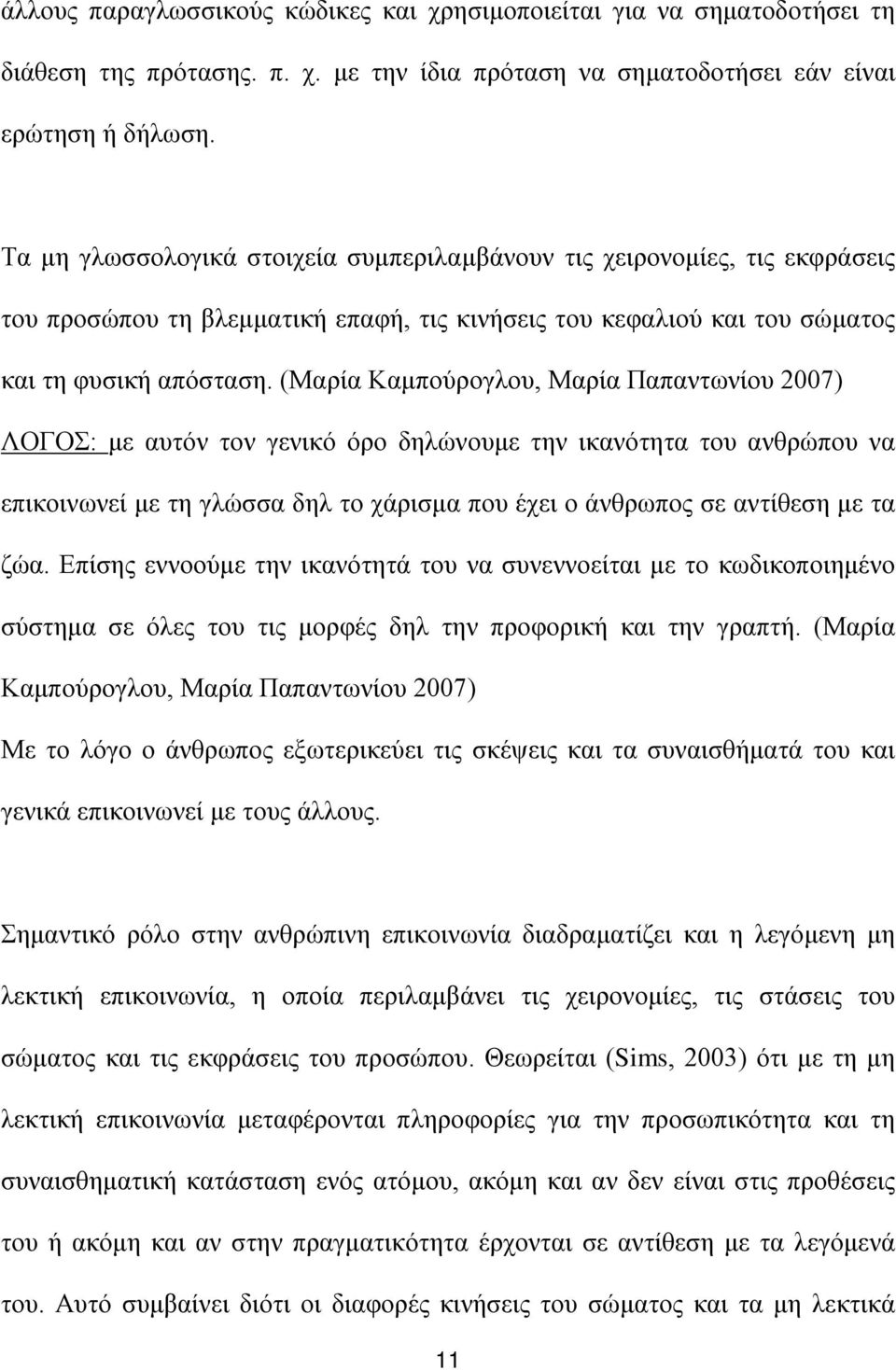 άλλους παραγλωσσικούς κώδικες και χρησιμοποιείται για να σηματοδοτήσει τη διάθεση της πρότασης. π. χ. με την ίδια πρόταση να σηματοδοτήσει εάν είναι ερώτηση ή δήλωση.

Τα μη γλωσσολογικά στοιχεία συμπεριλαμβάνουν τις χειρονομίες, τις εκφράσεις του προσώπου τη βλεμματική επαφή, τις κινήσεις του κεφαλιού και του σώματος και τη φυσική απόσταση. (Μαρία Καμπούρογλου, Μαρία Παπαντωνίου 2007)
ΛΟΓΟΣ: με αυτόν τον γενικό όρο δηλώνουμε την ικανότητα του ανθρώπου να επικοινωνεί με τη γλώσσα δηλ το χάρισμα που έχει ο άνθρωπος σε αντίθεση με τα ζώα. Επίσης εννοούμε την ικανότητά του να συνεννοείται με το κωδικοποιημένο σύστημα σε όλες του τις μορφές δηλ την προφορική και την γραπτή. (Μαρία Καμπούρογλου, Μαρία Παπαντωνίου 2007)
Με το λόγο ο άνθρωπος εξωτερικεύει τις σκέψεις και τα συναισθήματά του και γενικά επικοινωνεί με τους άλλους.

Σημαντικό ρόλο στην ανθρώπινη επικοινωνία διαδραματίζει και η λεγόμενη μη λεκτική επικοινωνία, η οποία περιλαμβάνει τις χειρονομίες, τις στάσεις του σώματος και τις εκφράσεις του προσώπου. Θεωρείται (Sims, 2003) ότι με τη μη λεκτική επικοινωνία μεταφέρονται πληροφορίες για την προσωπικότητα και τη συναισθηματική κατάσταση ενός ατόμου, ακόμη και αν δεν είναι στις προθέσεις του ή ακόμη και αν στην πραγματικότητα έρχονται σε αντίθεση με τα λεγόμενά του. Αυτό συμβαίνει διότι οι διαφορές κινήσεις του σώματος και τα μη λεκτικά

11